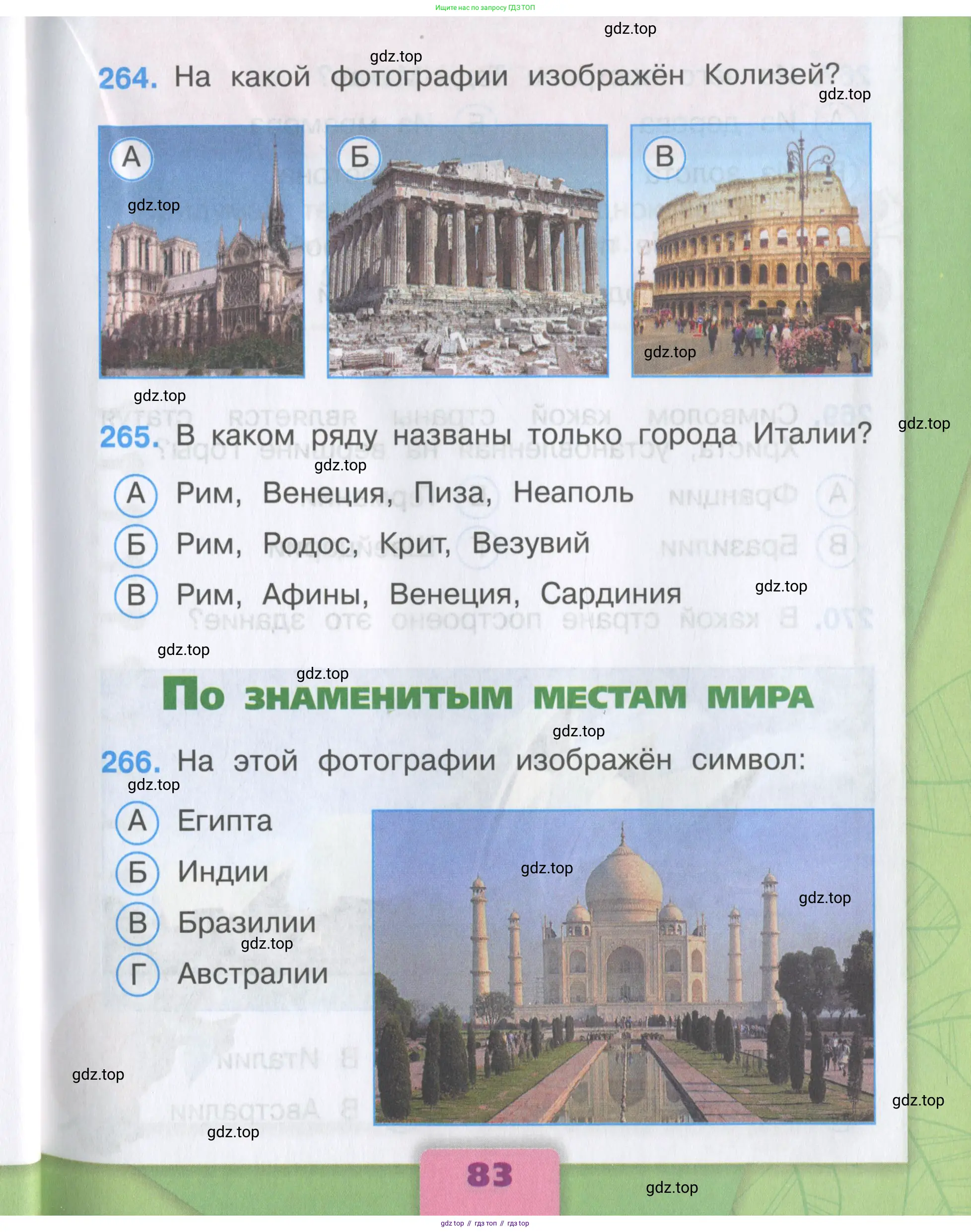 Ищите нас по запросу ГДЗ ТОП

264. На какой фотографии изображён Колизей?

А

Б

В

265. В каком ряду названы только города Италии?

А Рим, Венеция, Пиза, Неаполь

Б Рим, Родос, Крит, Везувий

В Рим, Афины, Венеция, Сардиния

По знаменитым местам мира

266. На этой фотографии изображён символ:

А Египта

Б Индии

В Бразилии

Г Австралии

83

gdz top // гдз топ // гдз top

gdz.top